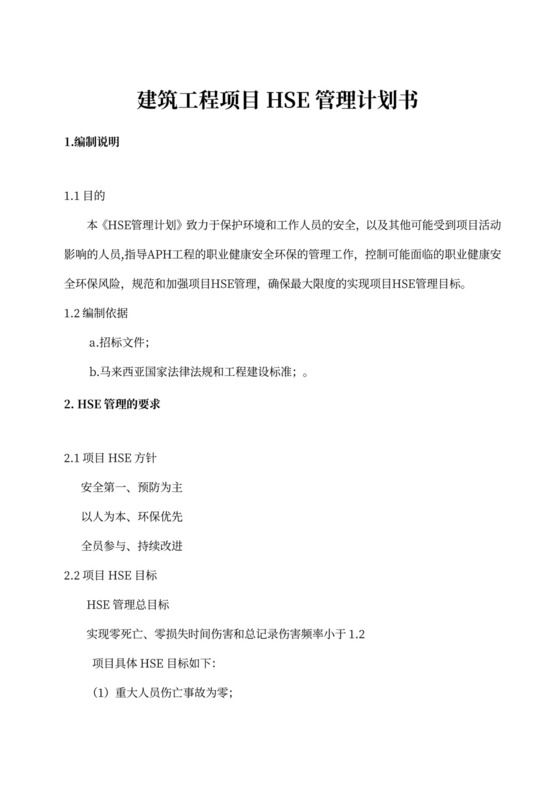 建筑工程项目 HSE 管理计划书

1.编制说明

1.1 目的

本《HSE管理计划》致力于保护环境和工作人员的安全，以及其他可能受到项目活动影响的人员,指导APH工程的职业健康安全环保的管理工作，控制可能面临的职业健康安全环保风险，规范和加强项目HSE管理，确保最大限度的实现项目HSE管理目标。

1.2 编制依据

a.招标文件；

b.马来西亚国家法律法规和工程建设标准；。

2. HSE 管理的要求

2.1 项目 HSE 方针

安全第一、预防为主

以人为本、环保优先

全员参与、持续改进

2.2 项目 HSE 目标

HSE 管理总目标

实现零死亡、零损失时间伤害和总记录伤害频率小于 1.2

项目具体 HSE 目标如下:

（1）重大人员伤亡事故为零;